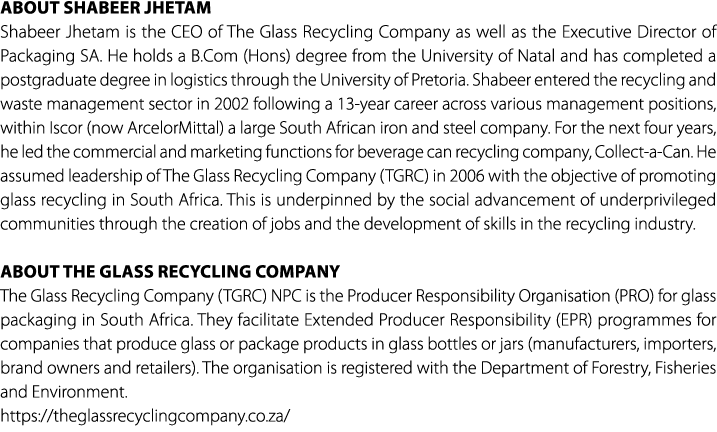 ABOUT SHABEER JHETAM
Shabeer Jhetam is the CEO of The Glass Recycling Company as well as the Executive Director of Packaging SA. He holds a B.Com (Hons) degree from the University of Natal and has completed a postgraduate degree in logistics through the University of Pretoria. Shabeer entered the recycling and waste management sector in 2002 following a 13-year career across various management positions, within Iscor (now ArcelorMittal) a large South African iron and steel company. For the next four years, he led the commercial and marketing functions for beverage can recycling company, Collect-a-Can. He assumed leadership of The Glass Recycling Company (TGRC) in 2006 with the objective of promoting glass recycling in South Africa. This is underpinned by the social advancement of underprivileged communities through the creation of jobs and the development of skills in the recycling industry.

ABOUT THE GLASS RECYCLING COMPANY
The Glass Recycling Company (TGRC) NPC is the Producer Responsibility Organisation (PRO) for glass packaging in South Africa. They facilitate Extended Producer Responsibility (EPR) programmes for companies that produce glass or package products in glass bottles or jars (manufacturers, importers, brand owners and retailers). The organisation is registered with the Department of Forestry, Fisheries and Environment.
https://theglassrecyclingcompany.co.za/